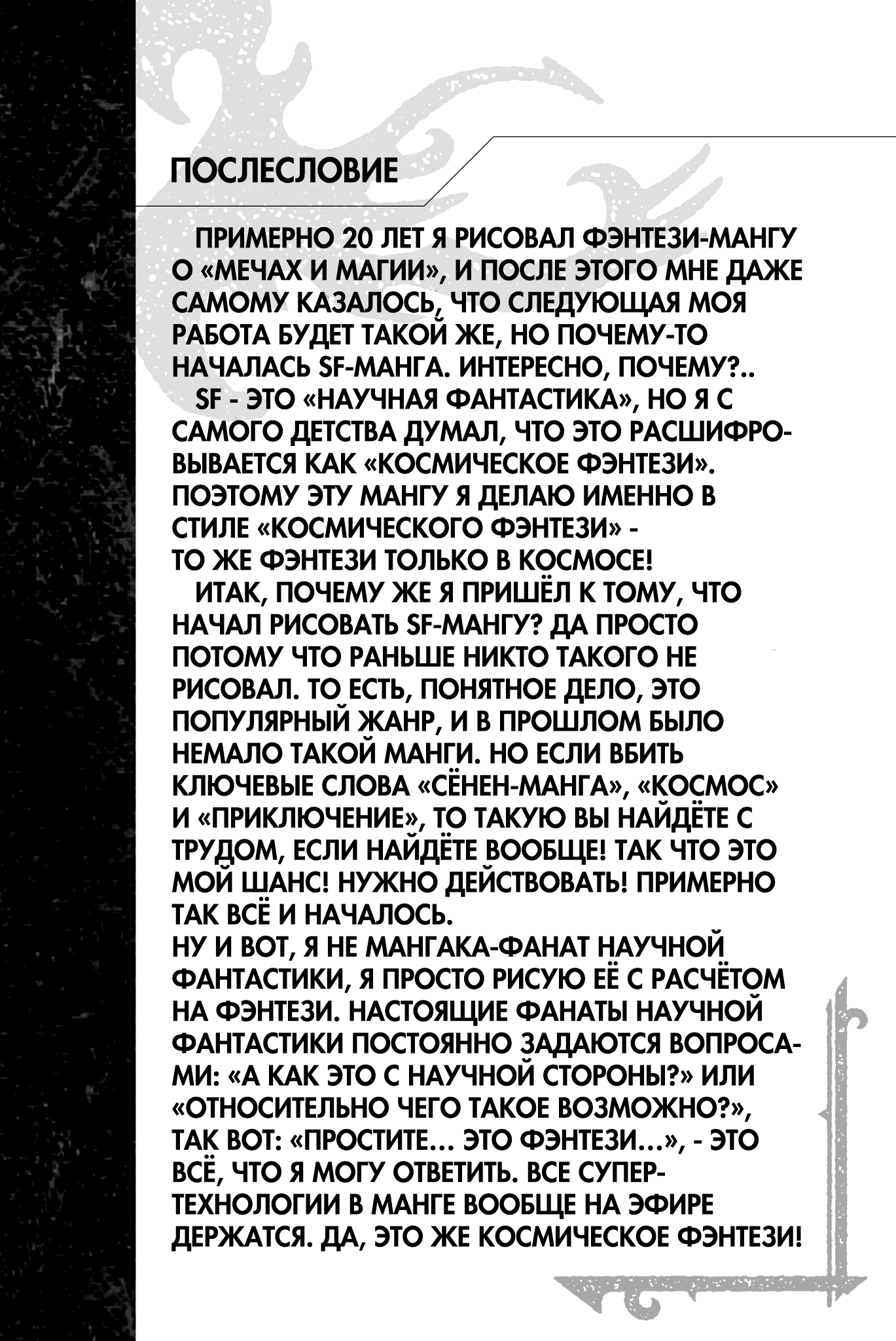 ПОСЛЕСЛОВИЕ

ПРИМЕРНО 20 ЛЕТ Я РИСОВАЛ ФЭНТЕЗИ-МАНГУ О «МЕЧАХ И МАГИИ», И ПОСЛЕ ЭТОГО МНЕ ДАЖЕ САМОМУ КАЗАЛОСЬ, ЧТО СЛЕДУЮЩАЯ МОЯ РАБОТА БУДЕТ ТАКОЙ ЖЕ, НО ПОЧЕМУ-ТО НАЧАЛАСЬ SF-МАНГА. ИНТЕРЕСНО, ПОЧЕМУ?..
SF - ЭТО «НАУЧНАЯ ФАНТАСТИКА», НО Я С САМОГО ДЕТСТВА ДУМАЛ, ЧТО ЭТО РАСШИФРОВЫВАЕТСЯ КАК «КОСМИЧЕСКОЕ ФЭНТЕЗИ». ПОЭТОМУ ЭТУ МАНГУ Я ДЕЛАЮ ИМЕННО В СТИЛЕ «КОСМИЧЕСКОГО ФЭНТЕЗИ» - ТО ЖЕ ФЭНТЕЗИ ТОЛЬКО В КОСМОСЕ!
ИТАК, ПОЧЕМУ ЖЕ Я ПРИШЁЛ К ТОМУ, ЧТО НАЧАЛ РИСОВАТЬ SF-МАНГУ? ДА ПРОСТО ПОТОМУ ЧТО РАНЬШЕ НИКТО ТАКОГО НЕ РИСОВАЛ. ТО ЕСТЬ, ПОНЯТНОЕ ДЕЛО, ЭТО ПОПУЛЯРНЫЙ ЖАНР, И В ПРОШЛОМ БЫЛО НЕМАЛО ТАКОЙ МАНГИ. НО ЕСЛИ ВБИТЬ КЛЮЧЕВЫЕ СЛОВА «СЁНЕН-МАНГА», «КОСМОС» И «ПРИКЛЮЧЕНИЕ», ТО ТАКУЮ ВЫ НАЙДЁТЕ С ТРУДОМ, ЕСЛИ НАЙДЁТЕ ВООБЩЕ! ТАК ЧТО ЭТО МОЙ ШАНС! НУЖНО ДЕЙСТВОВАТЬ! ПРИМЕРНО ТАК ВСЁ И НАЧАЛОСЬ.
НУ И ВОТ, Я НЕ МАНГАКА-ФАНАТ НАУЧНОЙ ФАНТАСТИКИ, Я ПРОСТО РИСУЮ ЕЁ С РАСЧЁТОМ НА ФЭНТЕЗИ. НАСТОЯЩИЕ ФАНАТЫ НАУЧНОЙ ФАНТАСТИКИ ПОСТОЯННО ЗАДАЮТСЯ ВОПРОСАМИ: «А КАК ЭТО С НАУЧНОЙ СТОРОНЫ?» ИЛИ «ОТНОСИТЕЛЬНО ЧЕГО ТАКОЕ ВОЗМОЖНО?», ТАК ВОТ: «ПРОСТИТЕ... ЭТО ФЭНТЕЗИ...», - ЭТО ВСЁ, ЧТО Я МОГУ ОТВЕТИТЬ. ВСЕ СУПЕРТЕХНОЛОГИИ В МАНГЕ ВООБЩЕ НА ЭФИРЕ ДЕРЖАТСЯ. ДА, ЭТО ЖЕ КОСМИЧЕСКОЕ ФЭНТЕЗИ!